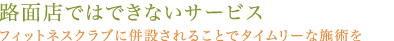 路面店ではできないサービス

フィットネスクラブに併設されることでタイムリーな施術を